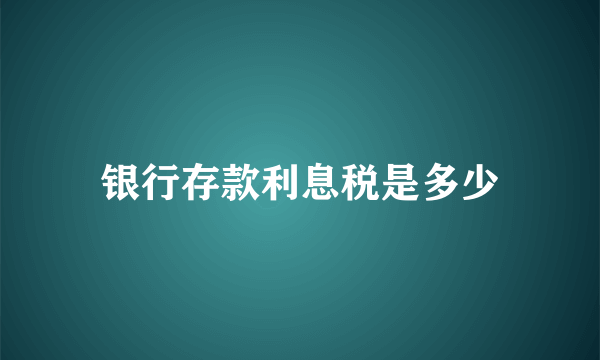 银行存款利息税是多少